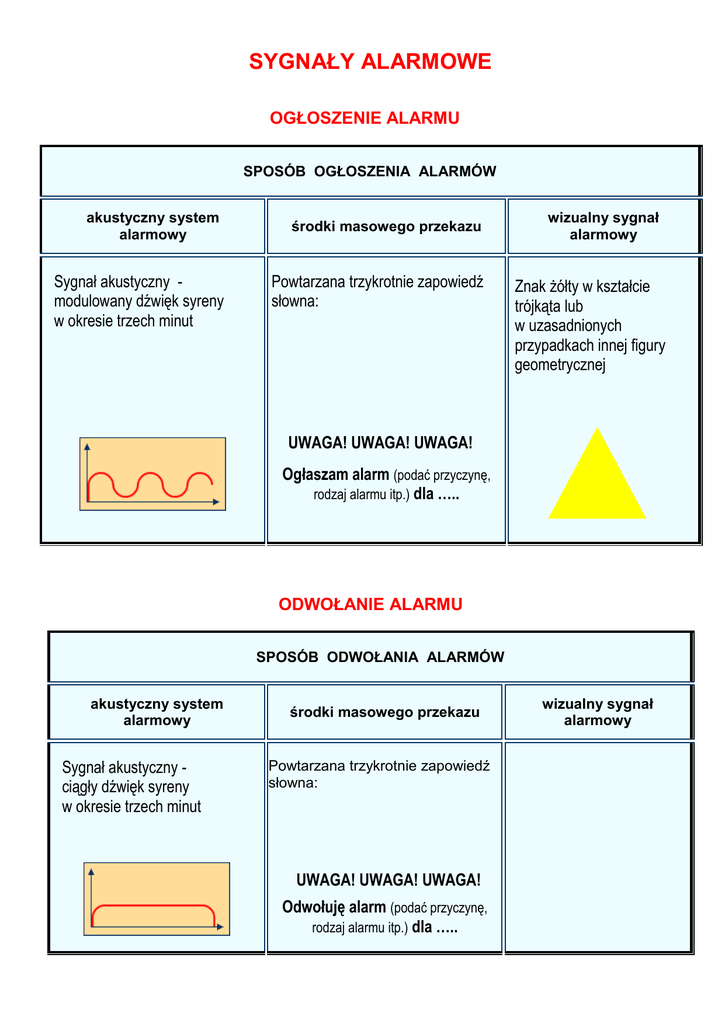 SYGNAŁY ALARMOWE

OGŁOSZENIE ALARMU

| SPOSÓB OGŁOSZENIA ALARMÓW | | |
|---|---|---|
| akustyczny system alarmowy | środki masowego przekazu | wizualny sygnał alarmowy |
| Sygnał akustyczny - modulowany dźwięk syreny w okresie trzech minut | Powtarzana trzykrotnie zapowiedź słowna: UWAGA! UWAGA! UWAGA! Ogłaszam alarm (podać przyczynę, rodzaj alarmu itp.) dla ….. | Znak żółty w kształcie trójkąta lub w uzasadnionych przypadkach innej figury geometrycznej |

ODWOŁANIE ALARMU

| SPOSÓB ODWOŁANIA ALARMÓW | | |
|---|---|---|
| akustyczny system alarmowy | środki masowego przekazu | wizualny sygnał alarmowy |
| Sygnał akustyczny - ciągły dźwięk syreny w okresie trzech minut | Powtarzana trzykrotnie zapowiedź słowna: UWAGA! UWAGA! UWAGA! Odwołuję alarm (podać przyczynę, rodzaj alarmu itp.) dla ….. | |